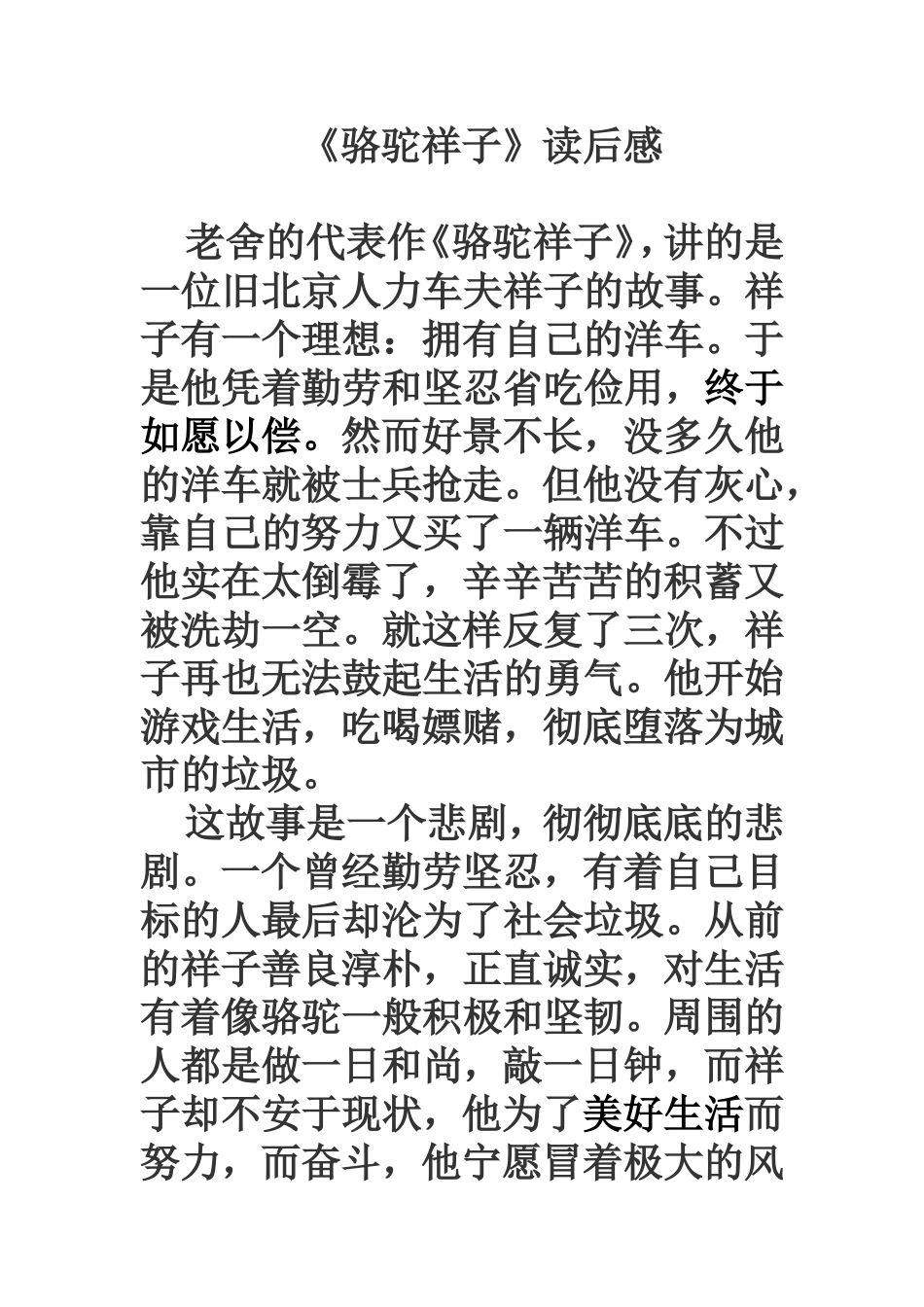 《骆驼祥子》读后感

老舍的代表作《骆驼祥子》，讲的是一位旧北京人力车夫祥子的故事。祥子有一个理想：拥有自己的洋车。于是他凭着勤劳和坚忍省吃俭用，终于如愿以偿。然而好景不长，没多久他的洋车就被士兵抢走。但他没有灰心，靠自己的努力又买了一辆洋车。不过他实在太倒霉了，辛辛苦苦的积蓄又被洗劫一空。就这样反复了三次，祥子再也无法鼓起生活的勇气。他开始游戏生活，吃喝嫖赌，彻底堕落为城市的垃圾。

这故事是一个悲剧，彻彻底底的悲剧。一个曾经勤劳坚忍，有着自己目标的人最后却沦为了社会垃圾。从前的祥子善良淳朴，正直诚实，对生活有着像骆驼一般积极和坚韧。周围的人都是做一日和尚，敲一日钟，而祥子却不安于现状，他为了美好生活而努力，而奋斗，他宁愿冒着极大的风